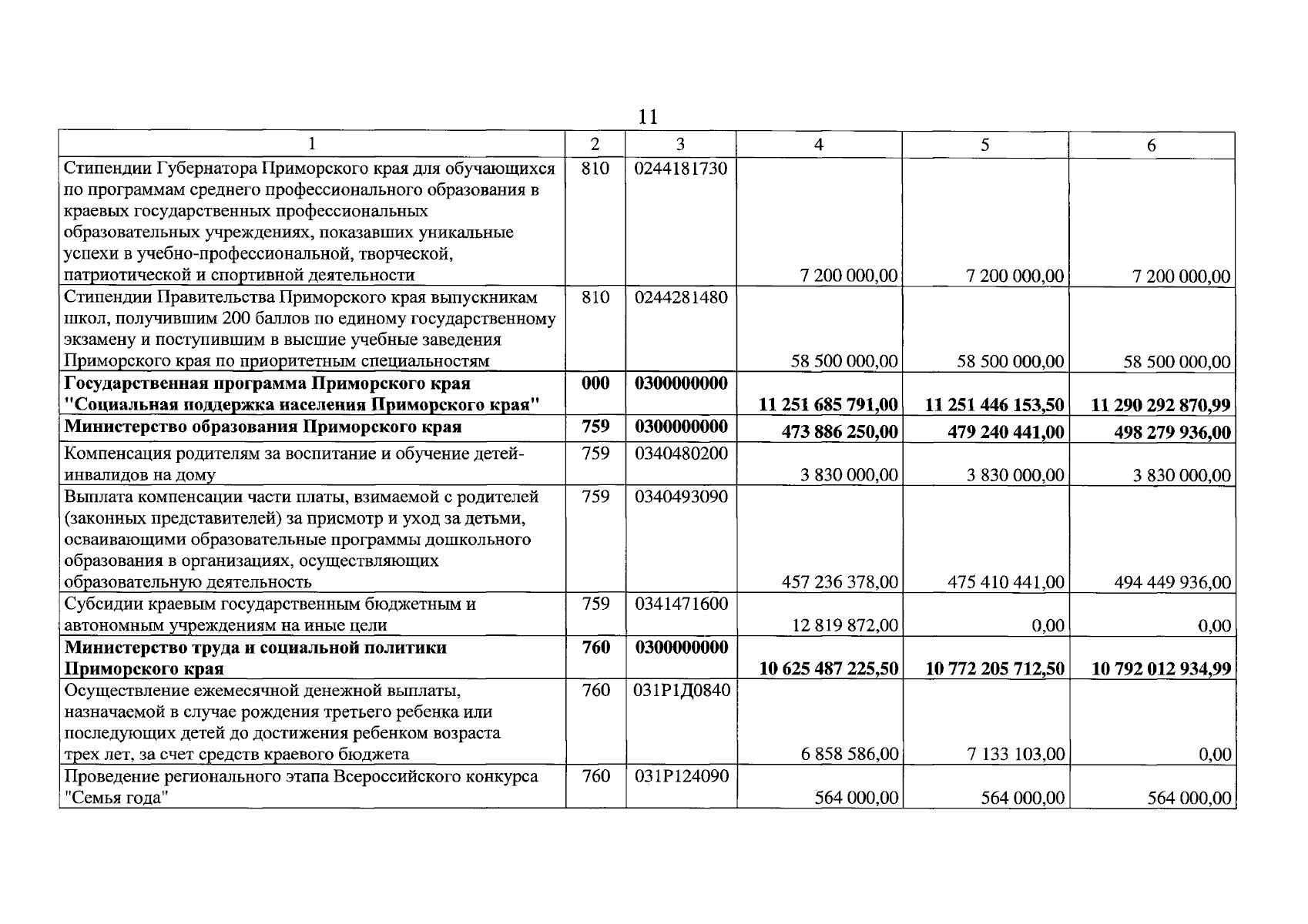 11

| 1 | 2 | 3 | 4 | 5 | 6 |
|---|---|---|---|---|---|
| Стипендии Губернатора Приморского края для обучающихся по программам среднего профессионального образования в краевых государственных профессиональных образовательных учреждениях, показавших уникальные успехи в учебно-профессиональной, творческой, патриотической и спортивной деятельности | 810 | 0244181730 | 7 200 000,00 | 7 200 000,00 | 7 200 000,00 |
| Стипендии Правительства Приморского края выпускникам школ, получившим 200 баллов по единому государственному экзамену и поступившим в высшие учебные заведения Приморского края по приоритетным специальностям | 810 | 0244281480 | 58 500 000,00 | 58 500 000,00 | 58 500 000,00 |
| Государственная программа Приморского края "Социальная поддержка населения Приморского края" | 000 | 0300000000 | 11 251 685 791,00 | 11 251 446 153,50 | 11 290 292 870,99 |
| Министерство образования Приморского края | 759 | 0300000000 | 473 886 250,00 | 479 240 441,00 | 498 279 936,00 |
| Компенсация родителям за воспитание и обучение детей-инвалидов на дому | 759 | 0340480200 | 3 830 000,00 | 3 830 000,00 | 3 830 000,00 |
| Выплата компенсации части платы, взимаемой с родителей (законных представителей) за присмотр и уход за детьми, осваивающими образовательные программы дошкольного образования в организациях, осуществляющих образовательную деятельность | 759 | 0340493090 | 457 236 378,00 | 475 410 441,00 | 494 449 936,00 |
| Субсидии краевым государственным бюджетным и автономным учреждениям на иные цели | 759 | 0341471600 | 12 819 872,00 | 0,00 | 0,00 |
| Министерство труда и социальной политики Приморского края | 760 | 0300000000 | 10 625 487 225,50 | 10 772 205 712,50 | 10 792 012 934,99 |
| Осуществление ежемесячной денежной выплаты, назначаемой в случае рождения третьего ребенка или последующих детей до достижения ребенком возраста трех лет, за счет средств краевого бюджета | 760 | 031Р1Д0840 | 6 858 586,00 | 7 133 103,00 | 0,00 |
| Проведение регионального этапа Всероссийского конкурса "Семья года" | 760 | 031Р124090 | 564 000,00 | 564 000,00 | 564 000,00 |